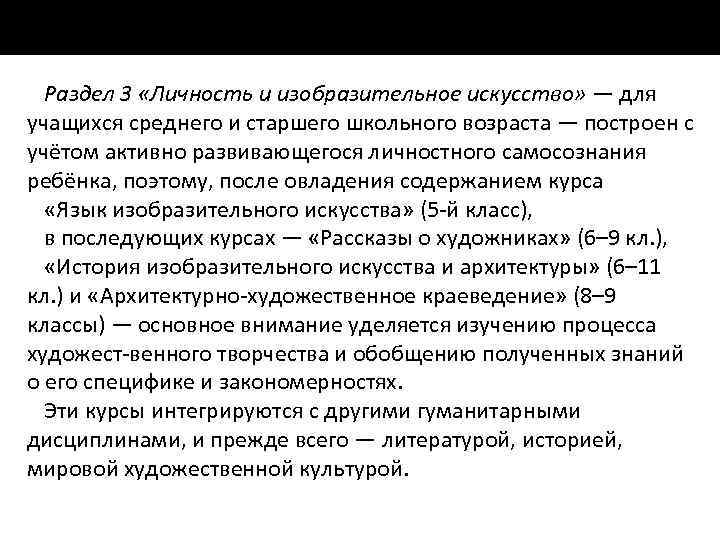 Раздел 3 «Личность и изобразительное искусство» — для учащихся среднего и старшего школьного возраста — построен с учётом активно развивающегося личностного самосознания ребёнка, поэтому, после овладения содержанием курса

«Язык изобразительного искусства» (5-й класс),

в последующих курсах — «Рассказы о художниках» (6–9 кл.),

«История изобразительного искусства и архитектуры» (6–11 кл.) и «Архитектурно-художественное краеведение» (8–9 классы) — основное внимание уделяется изучению процесса художест-венного творчества и обобщению полученных знаний о его специфике и закономерностях.

Эти курсы интегрируются с другими гуманитарными дисциплинами, и прежде всего — литературой, историей, мировой художественной культурой.